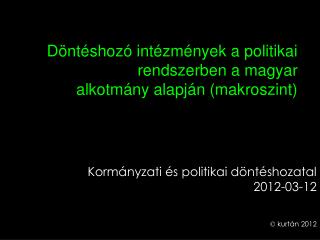 Döntéshozó intézmények a politikai rendszerben a magyar alkotmány alapján (makroszint)

Kormányzati és politikai döntéshozatal
2012-03-12

© kurtán 2012